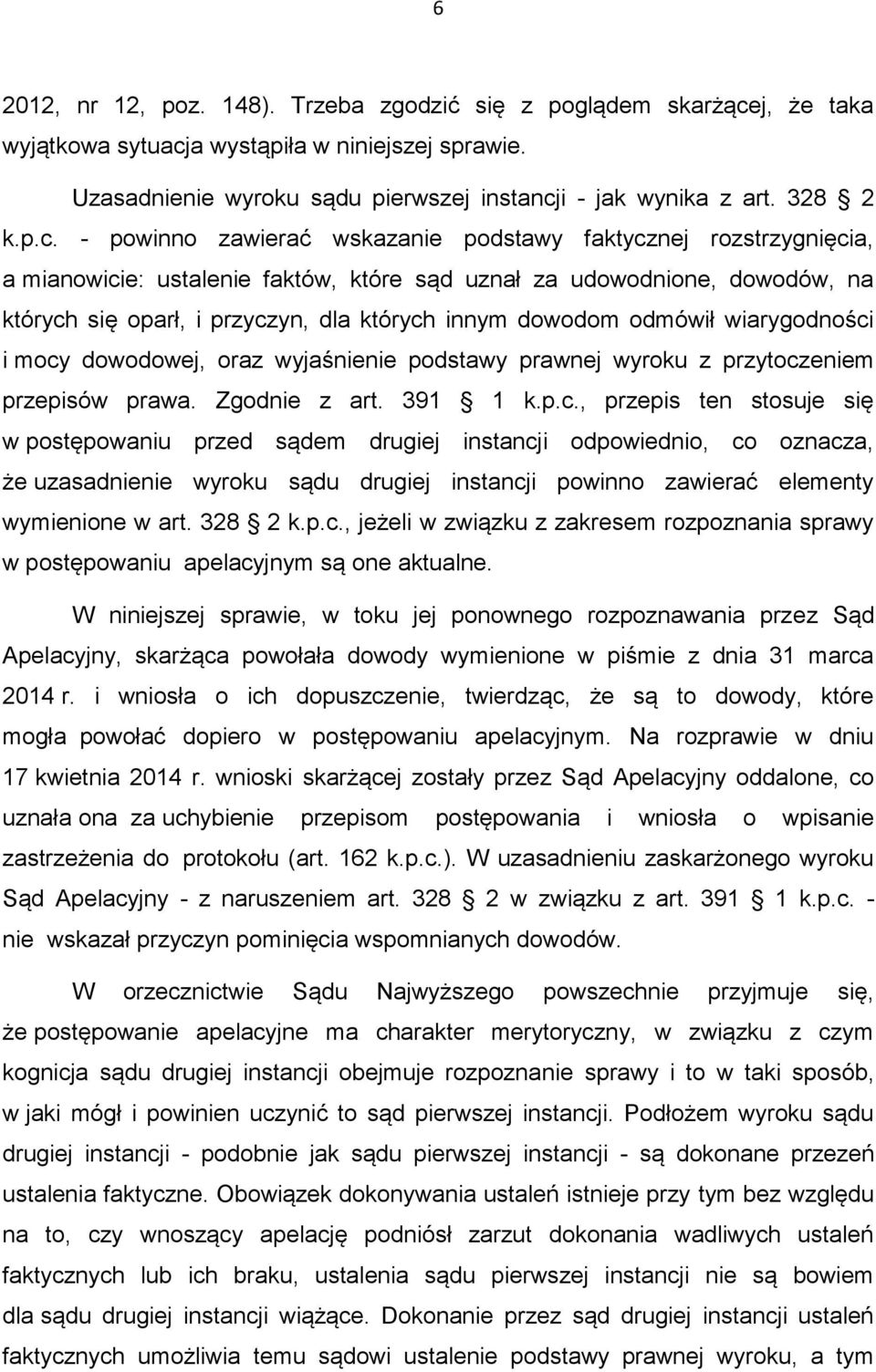 6

2012, nr 12, poz. 148). Trzeba zgodzić się z poglądem skarżącej, że taka wyjątkowa sytuacja wystąpiła w niniejszej sprawie.

Uzasadnienie wyroku sądu pierwszej instancji - jak wynika z art. 328 2 k.p.c. - powinno zawierać wskazanie podstawy faktycznej rozstrzygnięcia, a mianowicie: ustalenie faktów, które sąd uznał za udowodnione, dowodów, na których się oparł, i przyczyn, dla których innym dowodom odmówił wiarygodności i mocy dowodowej, oraz wyjaśnienie podstawy prawnej wyroku z przytoczeniem przepisów prawa. Zgodnie z art. 391 1 k.p.c., przepis ten stosuje się w postępowaniu przed sądem drugiej instancji odpowiednio, co oznacza, że uzasadnienie wyroku sądu drugiej instancji powinno zawierać elementy wymienione w art. 328 2 k.p.c., jeżeli w związku z zakresem rozpoznania sprawy w postępowaniu apelacyjnym są one aktualne.

W niniejszej sprawie, w toku jej ponownego rozpoznawania przez Sąd Apelacyjny, skarżąca powołała dowody wymienione w piśmie z dnia 31 marca 2014 r. i wniosła o ich dopuszczenie, twierdząc, że są to dowody, które mogła powołać dopiero w postępowaniu apelacyjnym. Na rozprawie w dniu 17 kwietnia 2014 r. wnioski skarżącej zostały przez Sąd Apelacyjny oddalone, co uznała ona za uchybienie przepisom postępowania i wniosła o wpisanie zastrzeżenia do protokołu (art. 162 k.p.c.). W uzasadnieniu zaskarżonego wyroku Sąd Apelacyjny - z naruszeniem art. 328 2 w związku z art. 391 1 k.p.c. - nie wskazał przyczyn pominięcia wspomnianych dowodów.

W orzecznictwie Sądu Najwyższego powszechnie przyjmuje się, że postępowanie apelacyjne ma charakter merytoryczny, w związku z czym kognicja sądu drugiej instancji obejmuje rozpoznanie sprawy i to w taki sposób, w jaki mógł i powinien uczynić to sąd pierwszej instancji. Podłożem wyroku sądu drugiej instancji - podobnie jak sądu pierwszej instancji - są dokonane przezeń ustalenia faktyczne. Obowiązek dokonywania ustaleń istnieje przy tym bez względu na to, czy wnoszący apelację podniósł zarzut dokonania wadliwych ustaleń faktycznych lub ich braku, ustalenia sądu pierwszej instancji nie są bowiem dla sądu drugiej instancji wiążące. Dokonanie przez sąd drugiej instancji ustaleń faktycznych umożliwia temu sądowi ustalenie podstawy prawnej wyroku, a tym